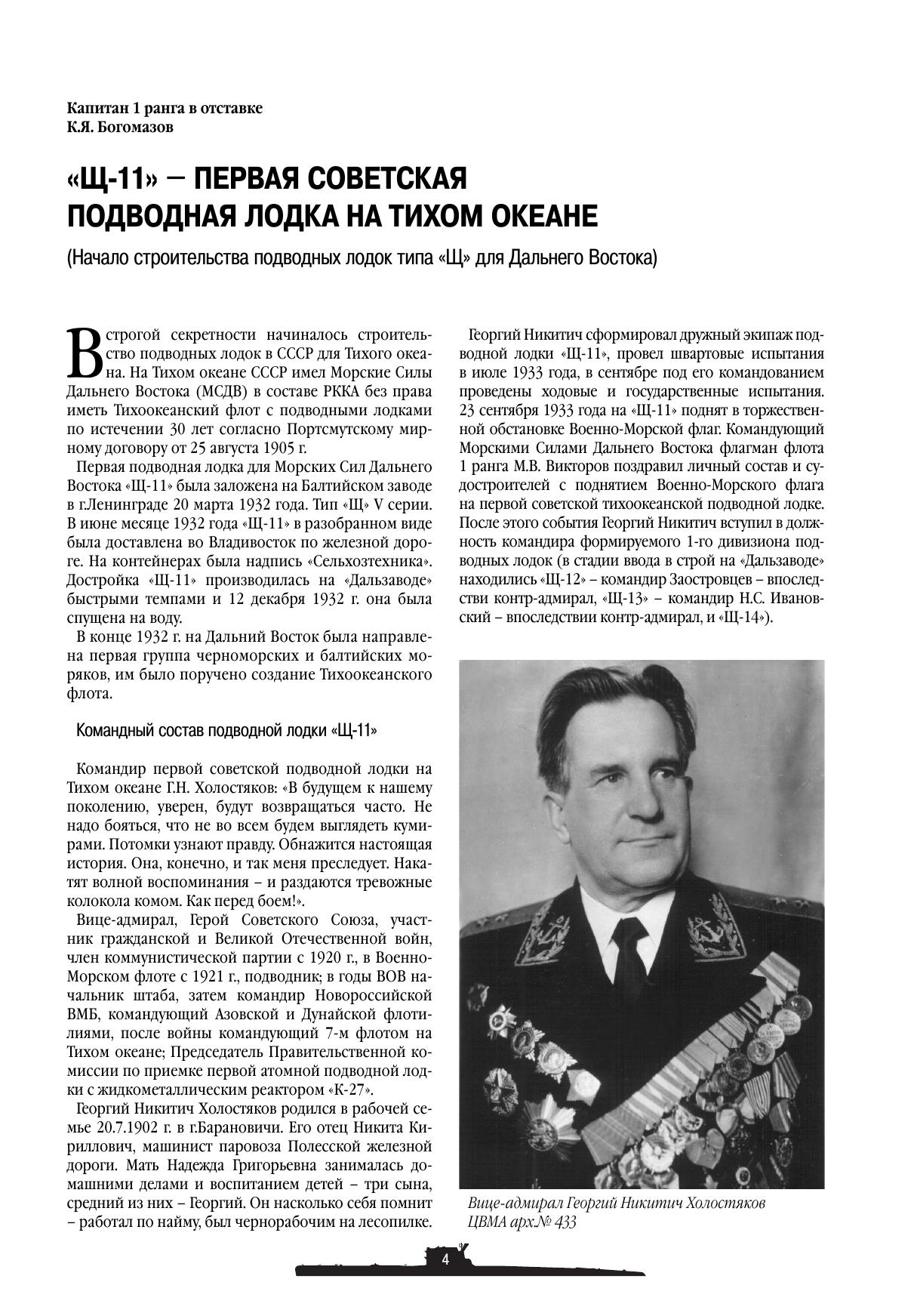 Капитан 1 ранга в отставке
К.Я. Богомазов

«Щ-11» – ПЕРВАЯ СОВЕТСКАЯ ПОДВОДНАЯ ЛОДКА НА ТИХОМ ОКЕАНЕ

(Начало строительства подводных лодок типа «Щ» для Дальнего Востока)

В строгой секретности начиналось строительство подводных лодок в СССР для Тихого океана. На Тихом океане СССР имел Морские Силы Дальнего Востока (МСДВ) в составе РККА без права иметь Тихоокеанский флот с подводными лодками по истечении 30 лет согласно Портсмутскому мирному договору от 25 августа 1905 г.

Первая подводная лодка для Морских Сил Дальнего Востока «Щ-11» была заложена на Балтийском заводе в г.Ленинграде 20 марта 1932 года. Тип «Щ» V серии. В июне месяце 1932 года «Щ-11» в разобранном виде была доставлена во Владивосток по железной дороге. На контейнерах была надпись «Сельхозтехника». Достройка «Щ-11» производилась на «Дальзаводе» быстрыми темпами и 12 декабря 1932 г. она была спущена на воду.

В конце 1932 г. на Дальний Восток была направлена первая группа черноморских и балтийских моряков, им было поручено создание Тихоокеанского флота.

Командный состав подводной лодки «Щ-11»

Командир первой советской подводной лодки на Тихом океане Г.Н. Холостяков: «В будущем к нашему поколению, уверен, будут возвращаться часто. Не надо бояться, что не во всем будем выглядеть кумирами. Потомки узнают правду. Обнажится настоящая история. Она, конечно, и так меня преследует. Накатят волной воспоминания – и раздаются тревожные колокола комом. Как перед боем!».

Вице-адмирал, Герой Советского Союза, участник гражданской и Великой Отечественной войн, член коммунистической партии с 1920 г., в Военно-Морском флоте с 1921 г., подводник; в годы ВОВ начальник штаба, затем командир Новороссийской ВМБ, командующий Азовской и Дунайской флотилиями, после войны командующий 7-м флотом на Тихом океане; Председатель Правительственной комиссии по приемке первой атомной подводной лодки с жидкометаллическим реактором «К-27».

Георгий Никитич Холостяков родился в рабочей семье 20.7.1902 г. в г.Барановичи. Его отец Никита Кириллович, машинист паровоза Полесской железной дороги. Мать Надежда Григорьевна занималась домашними делами и воспитанием детей – три сына, средний из них – Георгий. Он насколько себя помнит – работал по найму, был чернорабочим на лесопилке.

Георгий Никитич сформировал дружный экипаж подводной лодки «Щ-11», провел швартовые испытания в июле 1933 года, в сентябре под его командованием проведены ходовые и государственные испытания. 23 сентября 1933 года на «Щ-11» поднят в торжественной обстановке Военно-Морской флаг. Командующий Морскими Силами Дальнего Востока флагман флота 1 ранга М.В. Викторов поздравил личный состав и судостроителей с поднятием Военно-Морского флага на первой советской тихоокеанской подводной лодке. После этого события Георгий Никитич вступил в должность командира формируемого 1-го дивизиона подводных лодок (в стадии ввода в строй на «Дальзаводе» находились «Щ-12» – командир Заостровцев – впоследствии контр-адмирал, «Щ-13» – командир Н.С. Ивановский – впоследствии контр-адмирал, и «Щ-14»).

Вице-адмирал Георгий Никитич Холостяков
ЦВМА арх.№ 433

4